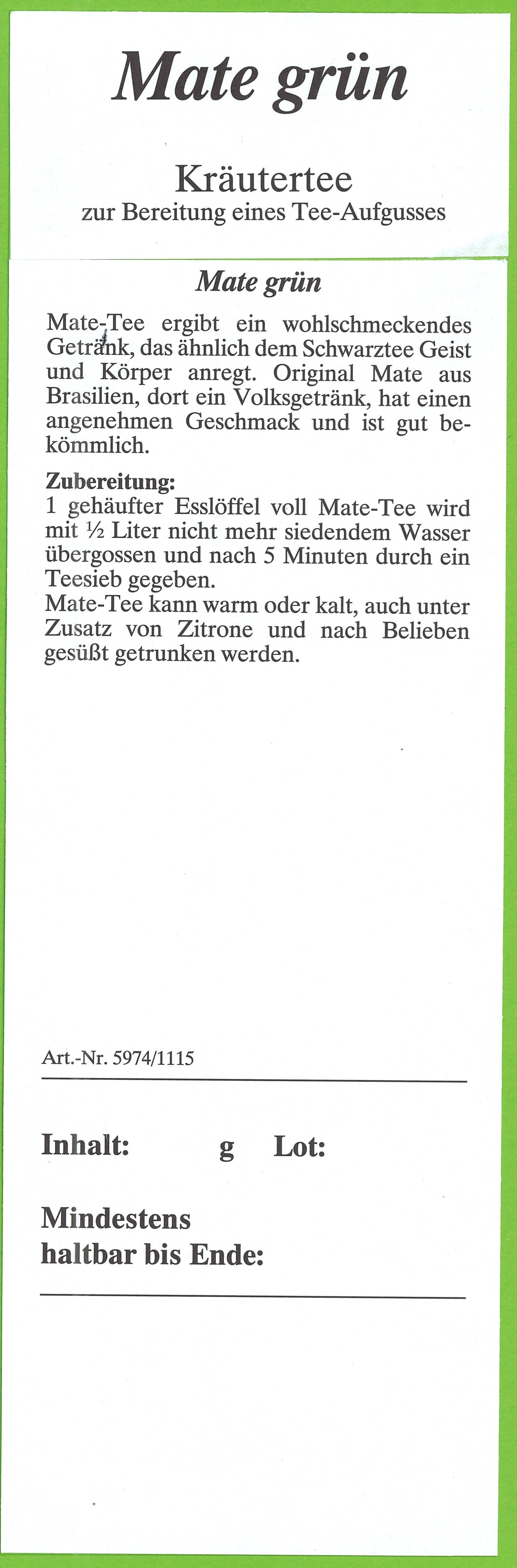 Mate grün

Kräutertee
zur Bereitung eines Tee-Aufgusses

Mate grün

Mate-Tee ergibt ein wohlschmeckendes Getränk, das ähnlich dem Schwarztee Geist und Körper anregt. Original Mate aus Brasilien, dort ein Volksgetränk, hat einen angenehmen Geschmack und ist gut bekömmlich.

Zubereitung:
1 gehäufter Esslöffel voll Mate-Tee wird mit ½ Liter nicht mehr siedendem Wasser übergossen und nach 5 Minuten durch ein Teesieb gegeben.
Mate-Tee kann warm oder kalt, auch unter Zusatz von Zitrone und nach Belieben gesüßt getrunken werden.

Art.-Nr. 5974/1115

Inhalt: g Lot:

Mindestens
haltbar bis Ende: